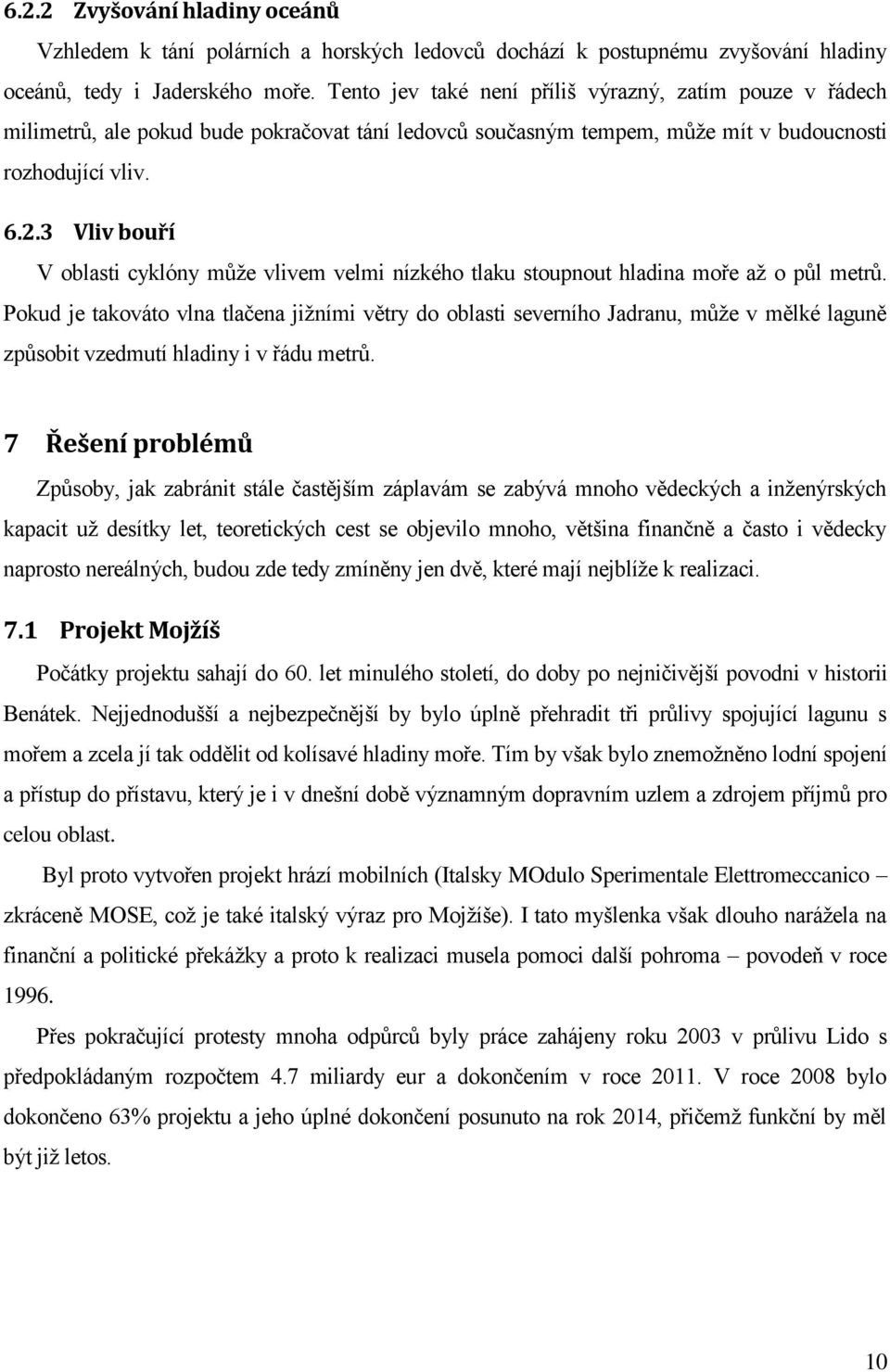 6.2.2 Zvyšování hladiny oceánů

Vzhledem k tání polárních a horských ledovců dochází k postupnému zvyšování hladiny oceánů, tedy i Jaderského moře. Tento jev také není příliš výrazný, zatím pouze v řádech milimetrů, ale pokud bude pokračovat tání ledovců současným tempem, může mít v budoucnosti rozhodující vliv.

6.2.3 Vliv bouří

V oblasti cyklóny může vlivem velmi nízkého tlaku stoupnout hladina moře až o půl metrů. Pokud je takováto vlna tlačena jižními větry do oblasti severního Jadranu, může v mělké laguně způsobit vzedmutí hladiny i v řádu metrů.

7 Řešení problémů

Způsoby, jak zabránit stále častějším záplavám se zabývá mnoho vědeckých a inženýrských kapacit už desítky let, teoretických cest se objevilo mnoho, většina finančně a často i vědecky naprosto nereálných, budou zde tedy zmíněny jen dvě, které mají nejblíže k realizaci.

7.1 Projekt Mojžíš

Počátky projektu sahají do 60. let minulého století, do doby po nejničivější povodni v historii Benátek. Nejjednodušší a nejbezpečnější by bylo úplně přehradit tři průlivy spojující lagunu s mořem a zcela jí tak oddělit od kolísavé hladiny moře. Tím by však bylo znemožněno lodní spojení a přístup do přístavu, který je i v dnešní době významným dopravním uzlem a zdrojem příjmů pro celou oblast.

Byl proto vytvořen projekt hrází mobilních (Italsky MOdulo Sperimentale Elettromeccanico – zkráceně MOSE, což je také italský výraz pro Mojžíše). I tato myšlenka však dlouho narážela na finanční a politické překážky a proto k realizaci musela pomoci další pohroma – povodeň v roce 1996.

Přes pokračující protesty mnoha odpůrců byly práce zahájeny roku 2003 v průlivu Lido s předpokládaným rozpočtem 4.7 miliardy eur a dokončením v roce 2011. V roce 2008 bylo dokončeno 63% projektu a jeho úplné dokončení posunuto na rok 2014, přičemž funkční by měl být již letos.

10